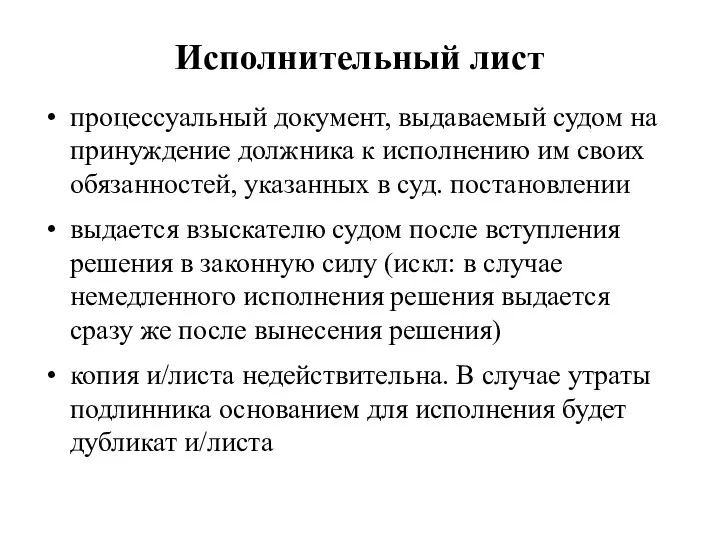 Исполнительный лист

• процессуальный документ, выдаваемый судом на принуждение должника к исполнению им своих обязанностей, указанных в суд. постановлении

• выдается взыскателю судом после вступления решения в законную силу (искл: в случае немедленного исполнения решения выдается сразу же после вынесения решения)

• копия и/листа недействительна. В случае утраты подлинника основанием для исполнения будет дубликат и/листа